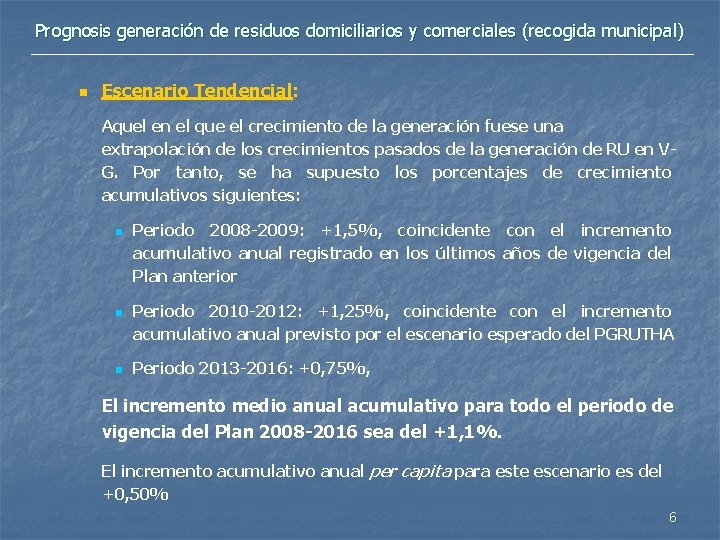 Prognosis generación de residuos domiciliarios y comerciales (recogida municipal)

Escenario Tendencial:

Aquel en el que el crecimiento de la generación fuese una extrapolación de los crecimientos pasados de la generación de RU en V-G. Por tanto, se ha supuesto los porcentajes de crecimiento acumulativos siguientes:

Periodo 2008-2009: +1,5%, coincidente con el incremento acumulativo anual registrado en los últimos años de vigencia del Plan anterior

Periodo 2010-2012: +1,25%, coincidente con el incremento acumulativo anual previsto por el escenario esperado del PGRUTHA

Periodo 2013-2016: +0,75%,

El incremento medio anual acumulativo para todo el periodo de vigencia del Plan 2008-2016 sea del +1,1%.

El incremento acumulativo anual per capita para este escenario es del +0,50%

6